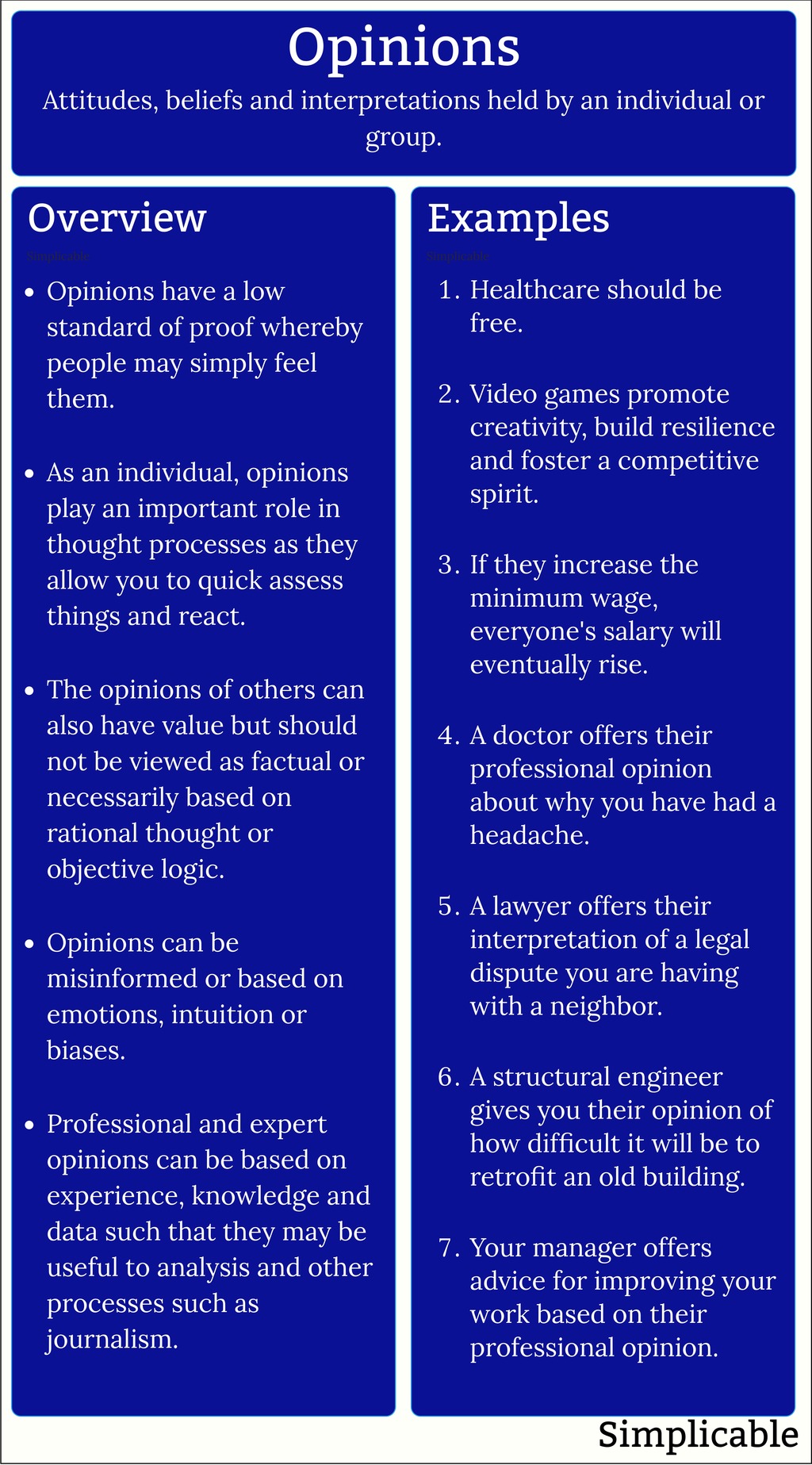 Opinions

Attitudes, beliefs and interpretations held by an individual or group.

Overview

Simplicable

- Opinions have a low standard of proof whereby people may simply feel them.

- As an individual, opinions play an important role in thought processes as they allow you to quick assess things and react.

- The opinions of others can also have value but should not be viewed as factual or necessarily based on rational thought or objective logic.

- Opinions can be misinformed or based on emotions, intuition or biases.

- Professional and expert opinions can be based on experience, knowledge and data such that they may be useful to analysis and other processes such as journalism.

Examples

Simplicable

1. Healthcare should be free.

2. Video games promote creativity, build resilience and foster a competitive spirit.

3. If they increase the minimum wage, everyone's salary will eventually rise.

4. A doctor offers their professional opinion about why you have had a headache.

5. A lawyer offers their interpretation of a legal dispute you are having with a neighbor.

6. A structural engineer gives you their opinion of how difficult it will be to retrofit an old building.

7. Your manager offers advice for improving your work based on their professional opinion.

Simplicable